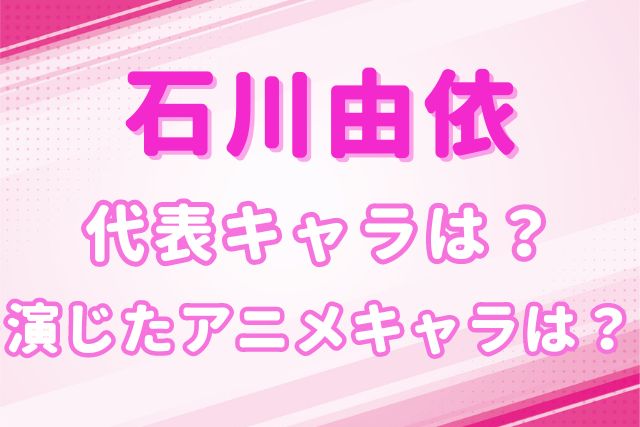 石川由依

代表キャラは？
演じたアニメキャラは？